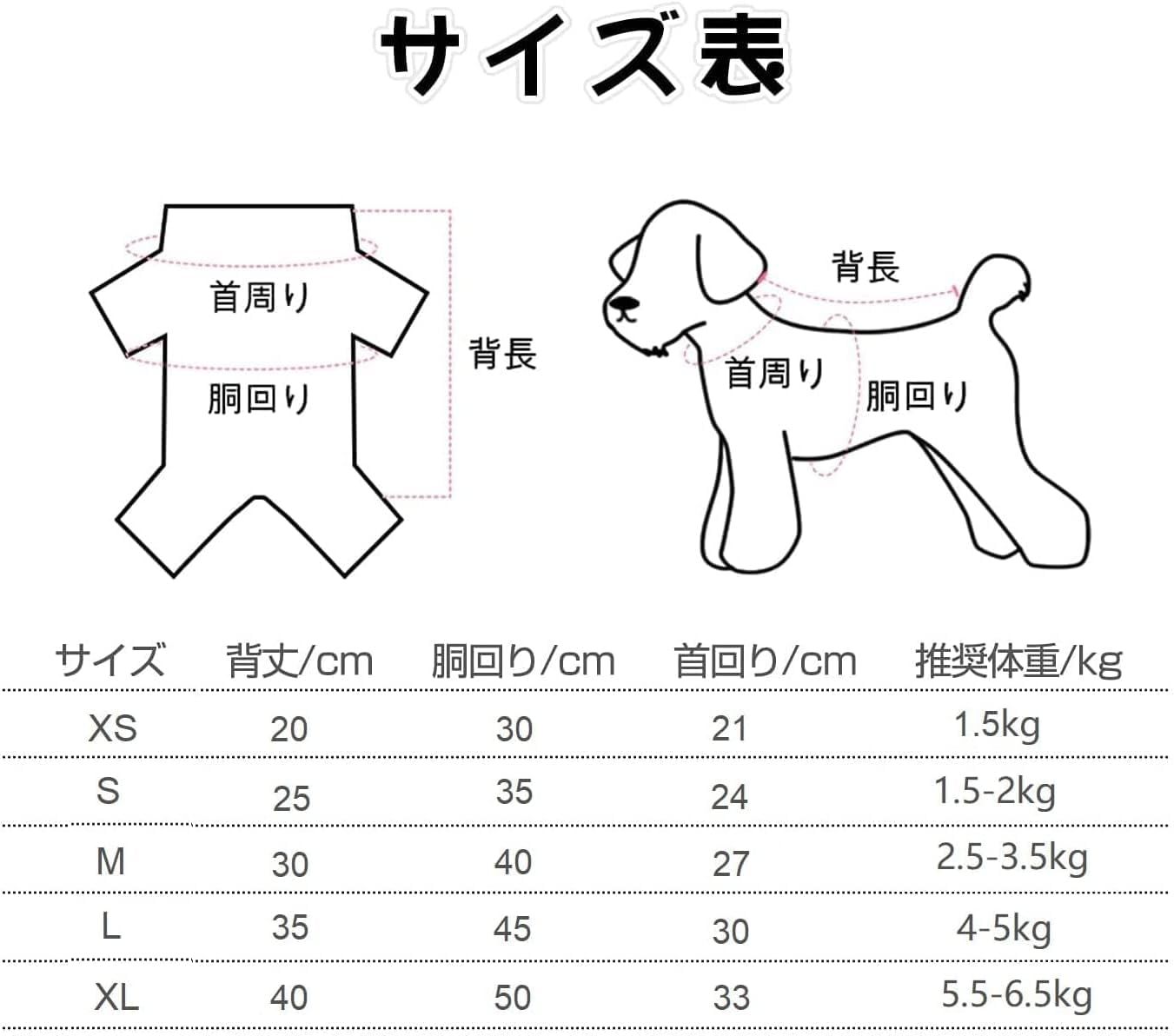 サイズ表

首周り
胴回り
背長

背長
首周り
胴回り

| サイズ | 背丈/cm | 胴回り/cm | 首回り/cm | 推奨体重/kg |
|---|---|---|---|---|
| XS | 20 | 30 | 21 | 1.5kg |
| S | 25 | 35 | 24 | 1.5-2kg |
| M | 30 | 40 | 27 | 2.5-3.5kg |
| L | 35 | 45 | 30 | 4-5kg |
| XL | 40 | 50 | 33 | 5.5-6.5kg |